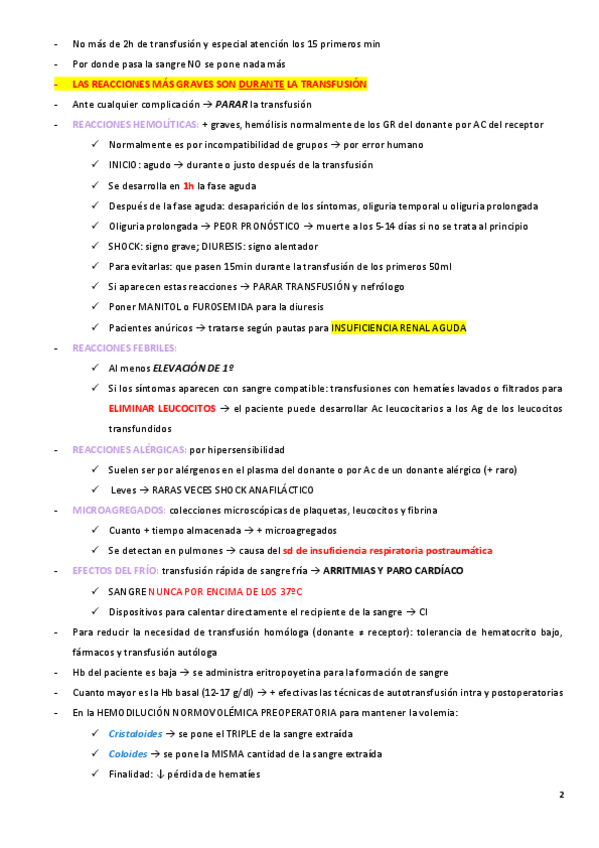 - No más de 2h de transfusión y especial atención los 15 primeros min
- Por donde pasa la sangre NO se pone nada más
- LAS REACCIONES MÁS GRAVES SON DURANTE LA TRANSFUSIÓN
- Ante cualquier complicación → PARAR la transfusión
- REACCIONES HEMOLÍTICAS: + graves, hemólisis normalmente de los GR del donante por AC del receptor
  ✓ Normalmente es por incompatibilidad de grupos → por error humano
  ✓ INICIO: agudo → durante o justo después de la transfusión
  ✓ Se desarrolla en 1h la fase aguda
  ✓ Después de la fase aguda: desaparición de los síntomas, oliguria temporal u oliguria prolongada
  ✓ Oliguria prolongada → PEOR PRONÓSTICO → muerte a los 5-14 días si no se trata al principio
  ✓ SHOCK: signo grave; DIURESIS: signo alentador
  ✓ Para evitarlas: que pasen 15min durante la transfusión de los primeros 50ml
  ✓ Si aparecen estas reacciones → PARAR TRANSFUSIÓN y nefrólogo
  ✓ Poner MANITOL o FUROSEMIDA para la diuresis
  ✓ Pacientes anúricos → tratarse según pautas para INSUFICIENCIA RENAL AGUDA
- REACCIONES FEBRILES:
  ✓ Al menos ELEVACIÓN DE 1º
  ✓ Si los síntomas aparecen con sangre compatible: transfusiones con hematíes lavados o filtrados para ELIMINAR LEUCOCITOS → el paciente puede desarrollar Ac leucocitarios a los Ag de los leucocitos transfundidos
- REACCIONES ALÉRGICAS: por hipersensibilidad
  ✓ Suelen ser por alérgenos en el plasma del donante o por Ac de un donante alérgico (+ raro)
  ✓ Leves → RARAS VECES SHOCK ANAFILÁCTICO
- MICROAGREGADOS: colecciones microscópicas de plaquetas, leucocitos y fibrina
  ✓ Cuanto + tiempo almacenada → + microagregados
  ✓ Se detectan en pulmones → causa del sd de insuficiencia respiratoria postraumática
- EFECTOS DEL FRÍO: transfusión rápida de sangre fría → ARRITMIAS Y PARO CARDÍACO
  ✓ SANGRE NUNCA POR ENCIMA DE LOS 37ºC
  ✓ Dispositivos para calentar directamente el recipiente de la sangre → CI
- Para reducir la necesidad de transfusión homóloga (donante ≠ receptor): tolerancia de hematocrito bajo, fármacos y transfusión autóloga
- Hb del paciente es baja → se administra eritropoyetina para la formación de sangre
- Cuanto mayor es la Hb basal (12-17 g/dl) → + efectivas las técnicas de autotransfusión intra y postoperatorias
- En la HEMODILUCIÓN NORMOVOLÉMICA PREOPERATORIA para mantener la volemia:
  ✓ Cristaloides → se pone el TRIPLE de la sangre extraída
  ✓ Coloides → se pone la MISMA cantidad de la sangre extraída
  ✓ Finalidad: ↓ pérdida de hematíes

2